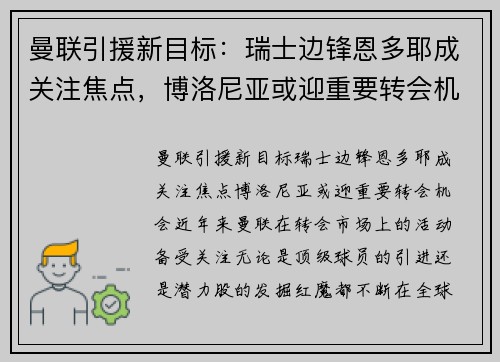 曼联引援新目标：瑞士边锋恩多耶成关注焦点，博洛尼亚或迎重要转会机

曼联引援新目标瑞士边锋恩多耶成关注焦点博洛尼亚或迎重要转会机会近年来曼联在转会市场上的活动备受关注无论是顶级球员的引进还是潜力股的发掘红魔都不断在全球